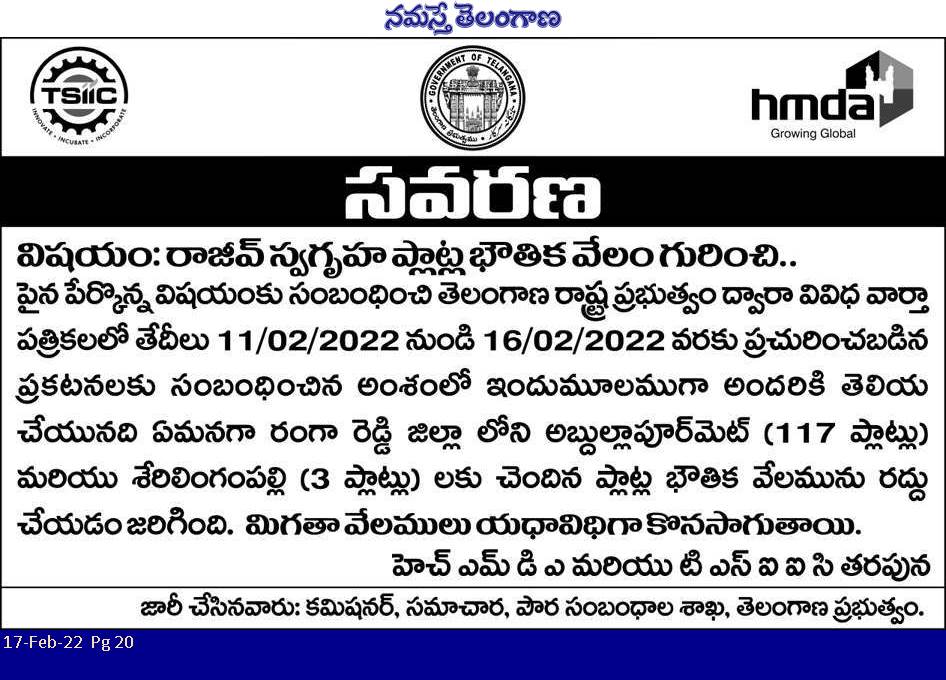 నమస్తే తెలంగాణ

TSIIC
INNOVATE • INCUBATE • INCORPORATE

GOVERNMENT OF TELANGANA
తెలంగాణ ప్రభుత్వము

hmda
Growing Global

సవరణ

విషయం: రాజీవ్ స్వగృహ ప్లాట్ల భౌతిక వేలం గురించి..

పైన పేర్కొన్న విషయంకు సంబంధించి తెలంగాణ రాష్ట్ర ప్రభుత్వం ద్వారా వివిధ వార్తా పత్రికలలో తేదీలు 11/02/2022 నుండి 16/02/2022 వరకు ప్రచురించబడిన ప్రకటనలకు సంబంధించిన అంశంలో ఇందుమూలముగా అందరికి తెలియ చేయునది ఏమనగా రంగా రెడ్డి జిల్లా లోని అబ్దుల్లాపూర్‌మెట్ (117 ప్లాట్లు) మరియు శేరిలింగంపల్లి (3 ప్లాట్లు) లకు చెందిన ప్లాట్ల భౌతిక వేలమును రద్దు చేయడం జరిగింది. మిగతా వేలములు యధావిధిగా కొనసాగుతాయి.

హెచ్ ఎమ్ డి ఎ మరియు టి ఎస్ ఐ ఐ సి తరపున

జారీ చేసినవారు: కమిషనర్, సమాచార, పౌర సంబంధాల శాఖ, తెలంగాణ ప్రభుత్వం.

17-Feb-22 Pg 20